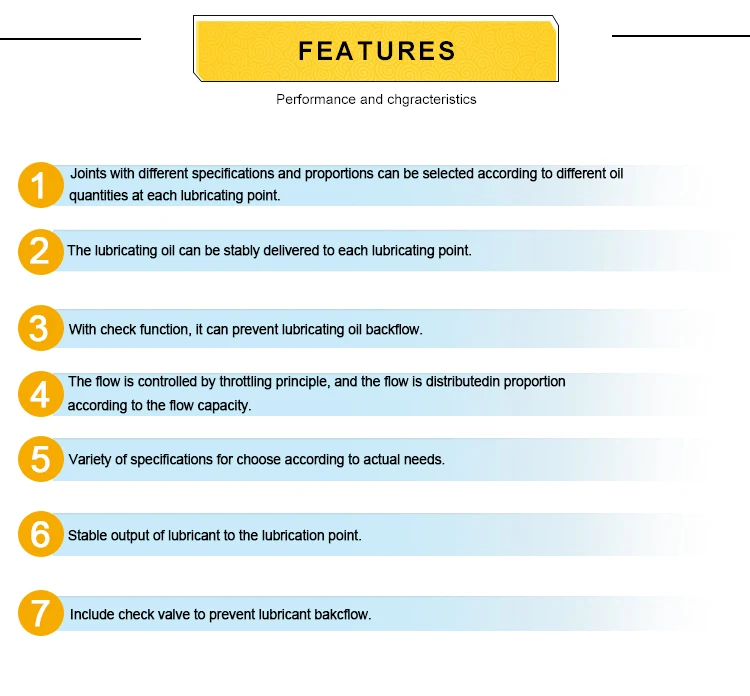 FEATURES

Performance and chgracteristics

1 Joints with different specifications and proportions can be selected according to different oil quantities at each lubricating point.

2 The lubricating oil can be stably delivered to each lubricating point.

3 With check function, it can prevent lubricating oil backflow.

4 The flow is controlled by throttling principle, and the flow is distributedin proportion according to the flow capacity.

5 Variety of specifications for choose according to actual needs.

6 Stable output of lubricant to the lubrication point.

7 Include check valve to prevent lubricant bakcflow.